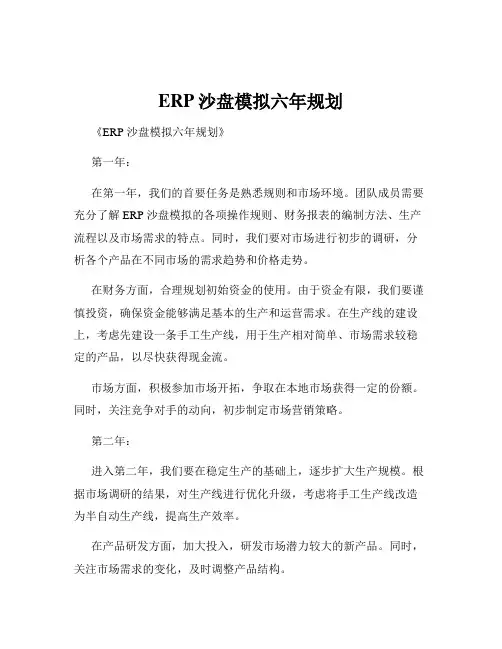 ERP 沙盘模拟六年规划

《ERP 沙盘模拟六年规划》

第一年：

在第一年，我们的首要任务是熟悉规则和市场环境。团队成员需要充分了解 ERP 沙盘模拟的各项操作规则、财务报表的编制方法、生产流程以及市场需求的特点。同时，我们要对市场进行初步的调研，分析各个产品在不同市场的需求趋势和价格走势。

在财务方面，合理规划初始资金的使用。由于资金有限，我们要谨慎投资，确保资金能够满足基本的生产和运营需求。在生产线的建设上，考虑先建设一条手工生产线，用于生产相对简单、市场需求较稳定的产品，以尽快获得现金流。

市场方面，积极参加市场开拓，争取在本地市场获得一定的份额。同时，关注竞争对手的动向，初步制定市场营销策略。

第二年：

进入第二年，我们要在稳定生产的基础上，逐步扩大生产规模。根据市场调研的结果，对生产线进行优化升级，考虑将手工生产线改造为半自动生产线，提高生产效率。

在产品研发方面，加大投入，研发市场潜力较大的新产品。同时，关注市场需求的变化，及时调整产品结构。